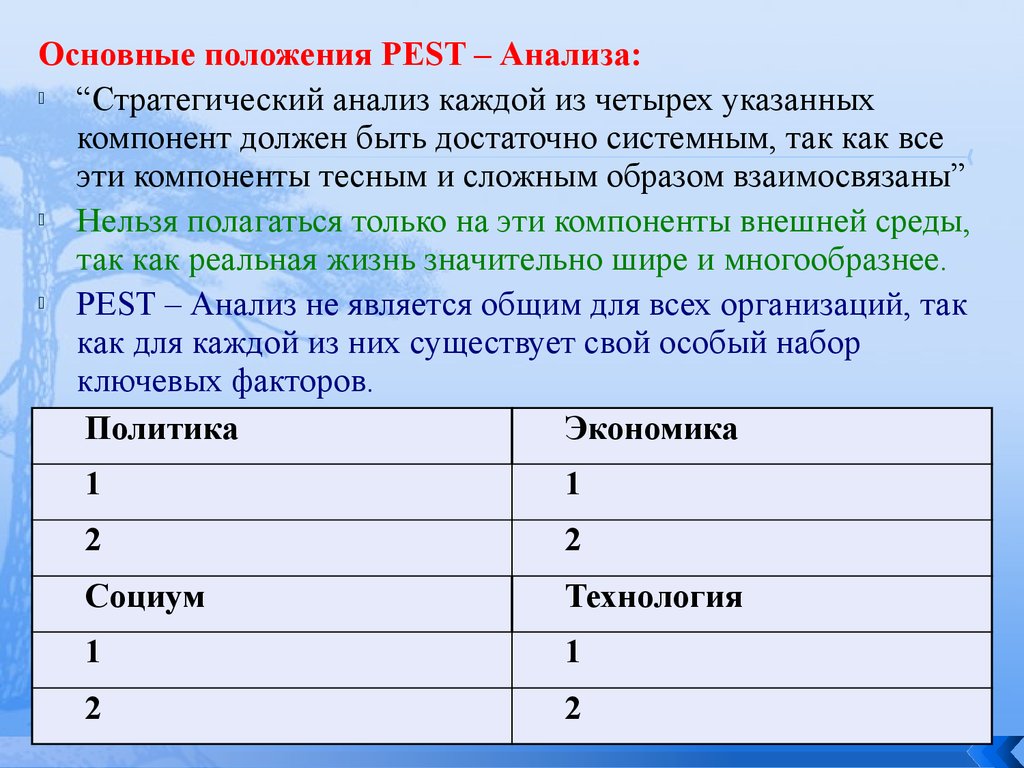 Основные положения PEST – Анализа:

“Стратегический анализ каждой из четырех указанных компонент должен быть достаточно системным, так как все эти компоненты тесным и сложным образом взаимосвязаны”

Нельзя полагаться только на эти компоненты внешней среды, так как реальная жизнь значительно шире и многообразнее.

PEST – Анализ не является общим для всех организаций, так как для каждой из них существует свой особый набор ключевых факторов.

| Политика | Экономика |
|---|---|
| 1 | 1 |
| 2 | 2 |
| Социум | Технология |
| 1 | 1 |
| 2 | 2 |